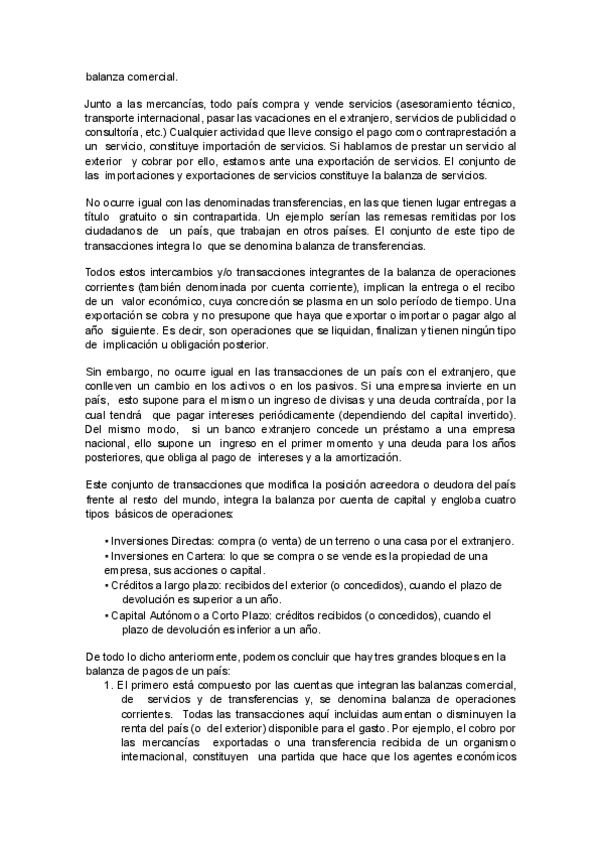 balanza comercial.

Junto a las mercancías, todo país compra y vende servicios (asesoramiento técnico, transporte internacional, pasar las vacaciones en el extranjero, servicios de publicidad o consultoría, etc.) Cualquier actividad que lleve consigo el pago como contraprestación a un servicio, constituye importación de servicios. Si hablamos de prestar un servicio al exterior y cobrar por ello, estamos ante una exportación de servicios. El conjunto de las importaciones y exportaciones de servicios constituye la balanza de servicios.

No ocurre igual con las denominadas transferencias, en las que tienen lugar entregas a título gratuito o sin contrapartida. Un ejemplo serían las remesas remitidas por los ciudadanos de un país, que trabajan en otros países. El conjunto de este tipo de transacciones integra lo que se denomina balanza de transferencias.

Todos estos intercambios y/o transacciones integrantes de la balanza de operaciones corrientes (también denominada por cuenta corriente), implican la entrega o el recibo de un valor económico, cuya concreción se plasma en un solo período de tiempo. Una exportación se cobra y no presupone que haya que exportar o importar o pagar algo al año siguiente. Es decir, son operaciones que se liquidan, finalizan y tienen ningún tipo de implicación u obligación posterior.

Sin embargo, no ocurre igual en las transacciones de un país con el extranjero, que conlleven un cambio en los activos o en los pasivos. Si una empresa invierte en un país, esto supone para el mismo un ingreso de divisas y una deuda contraída, por la cual tendrá que pagar intereses periódicamente (dependiendo del capital invertido). Del mismo modo, si un banco extranjero concede un préstamo a una empresa nacional, ello supone un ingreso en el primer momento y una deuda para los años posteriores, que obliga al pago de intereses y a la amortización.

Este conjunto de transacciones que modifica la posición acreedora o deudora del país frente al resto del mundo, integra la balanza por cuenta de capital y engloba cuatro tipos básicos de operaciones:

• Inversiones Directas: compra (o venta) de un terreno o una casa por el extranjero.
• Inversiones en Cartera: lo que se compra o se vende es la propiedad de una empresa, sus acciones o capital.
• Créditos a largo plazo: recibidos del exterior (o concedidos), cuando el plazo de devolución es superior a un año.
• Capital Autónomo a Corto Plazo: créditos recibidos (o concedidos), cuando el plazo de devolución es inferior a un año.

De todo lo dicho anteriormente, podemos concluir que hay tres grandes bloques en la balanza de pagos de un país:
1. El primero está compuesto por las cuentas que integran las balanzas comercial, de servicios y de transferencias y, se denomina balanza de operaciones corrientes. Todas las transacciones aquí incluidas aumentan o disminuyen la renta del país (o del exterior) disponible para el gasto. Por ejemplo, el cobro por las mercancías exportadas o una transferencia recibida de un organismo internacional, constituyen una partida que hace que los agentes económicos